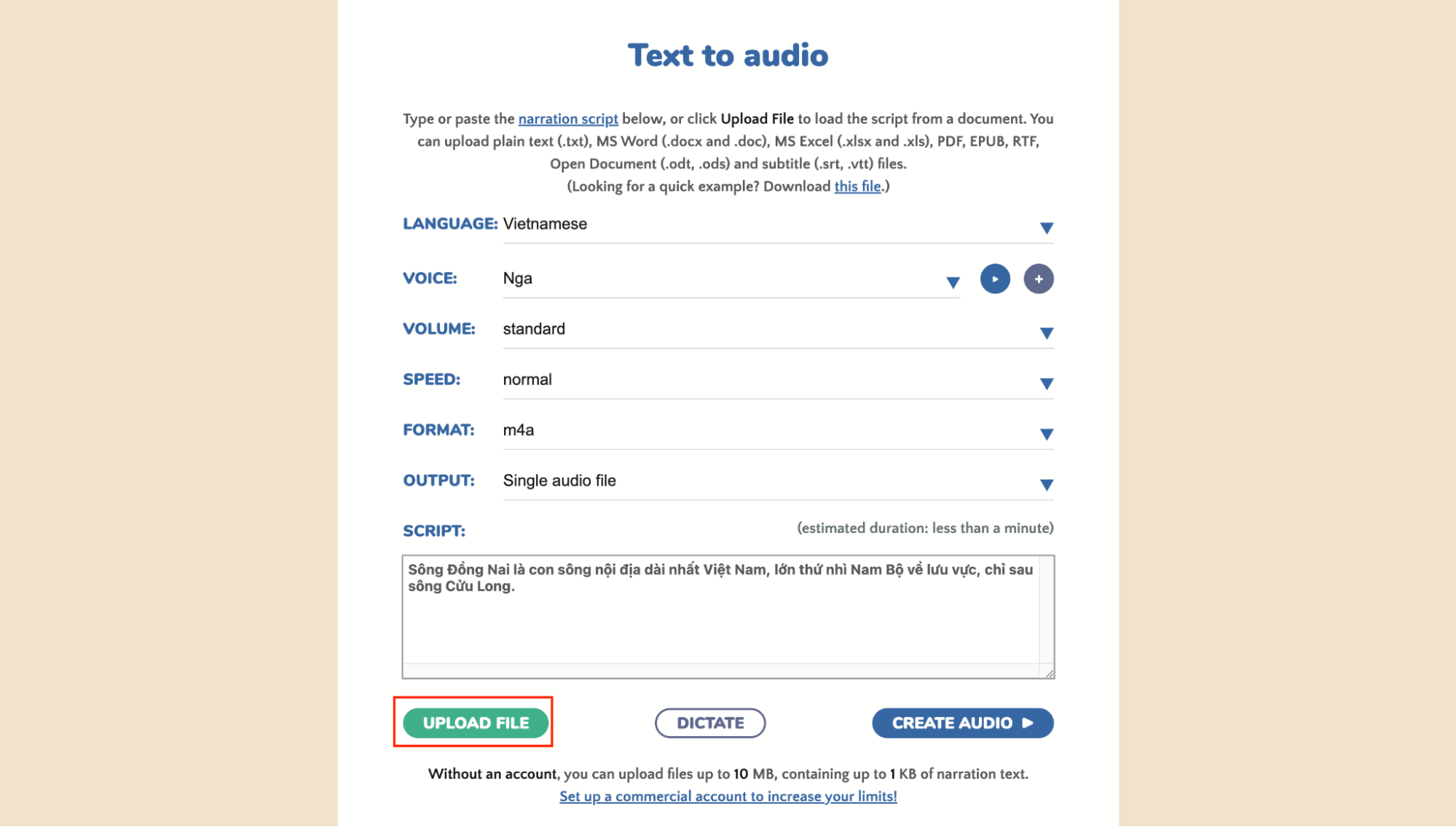 Text to audio

Type or paste the narration script below, or click Upload File to load the script from a document. You can upload plain text (.txt), MS Word (.docx and .doc), MS Excel (.xlsx and .xls), PDF, EPUB, RTF, Open Document (.odt, .ods) and subtitle (.srt, .vtt) files.
(Looking for a quick example? Download this file.)

LANGUAGE: Vietnamese

VOICE: Nga

VOLUME: standard

SPEED: normal

FORMAT: m4a

OUTPUT: Single audio file

SCRIPT: (estimated duration: less than a minute)

Sông Đồng Nai là con sông nội địa dài nhất Việt Nam, lớn thứ nhì Nam Bộ về lưu vực, chỉ sau sông Cửu Long.

UPLOAD FILE DICTATE CREATE AUDIO

Without an account, you can upload files up to 10 MB, containing up to 1 KB of narration text.
Set up a commercial account to increase your limits!